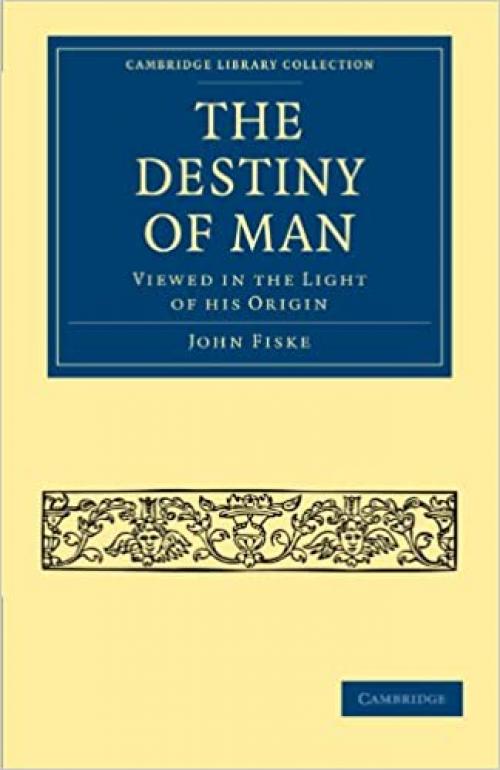 CAMBRIDGE LIBRARY COLLECTION

THE DESTINY OF MAN

VIEWED IN THE LIGHT OF HIS ORIGIN

JOHN FISKE

CAMBRIDGE